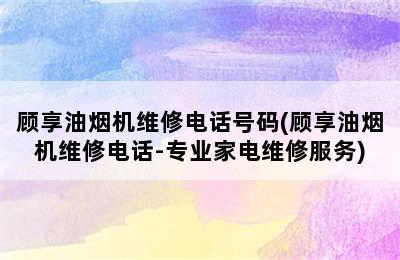 顾享油烟机维修电话号码(顾享油烟机维修电话-专业家电维修服务)